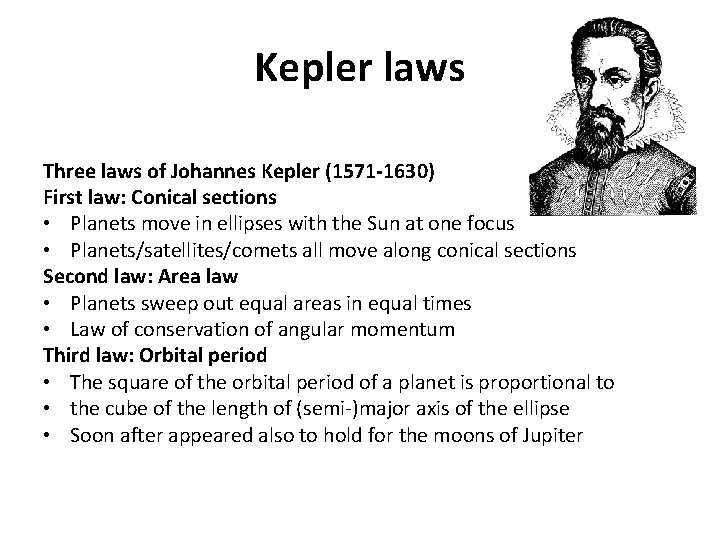 Kepler laws

Three laws of Johannes Kepler (1571-1630)
First law: Conical sections
• Planets move in ellipses with the Sun at one focus
• Planets/satellites/comets all move along conical sections
Second law: Area law
• Planets sweep out equal areas in equal times
• Law of conservation of angular momentum
Third law: Orbital period
• The square of the orbital period of a planet is proportional to
• the cube of the length of (semi-)major axis of the ellipse
• Soon after appeared also to hold for the moons of Jupiter